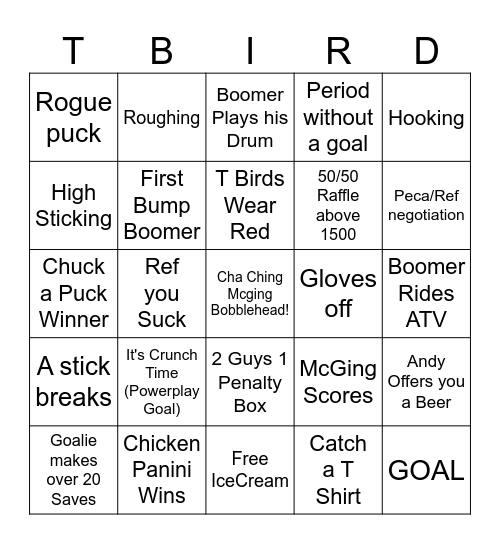 | T | B | I | R | D |
|---|---|---|---|---|
| Rogue puck | Roughing | Boomer Plays his Drum | Period without a goal | Hooking |
| High Sticking | First Bump Boomer | T Birds Wear Red | 50/50 Raffle above 1500 | Peca/Ref negotiation |
| Chuck a Puck Winner | Ref you Suck | Cha Ching Mcging Bobblehead! | Gloves off | Boomer Rides ATV |
| A stick breaks | It's Crunch Time (Powerplay Goal) | 2 Guys 1 Penalty Box | McGing Scores | Andy Offers you a Beer |
| Goalie makes over 20 Saves | Chicken Panini Wins | Free IceCream | Catch a T Shirt | GOAL |